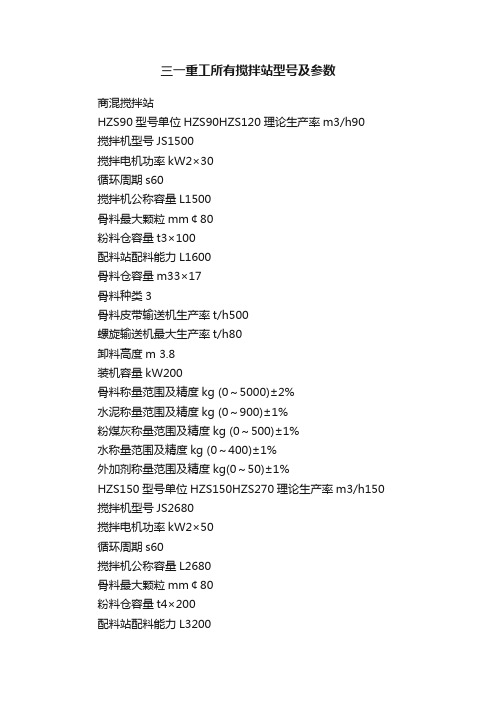 三一重工所有搅拌站型号及参数

商混搅拌站

HZS90 型号单位 HZS90HZS120 理论生产率 m3/h90

搅拌机型号 JS1500

搅拌电机功率 kW2×30

循环周期 s60

搅拌机公称容量 L1500

骨料最大颗粒 mm¢80

粉料仓容量 t3×100

配料站配料能力 L1600

骨料仓容量 m33×17

骨料种类 3

骨料皮带输送机生产率 t/h500

螺旋输送机最大生产率 t/h80

卸料高度 m 3.8

装机容量 kW200

骨料称量范围及精度 kg (0～5000)±2%

水泥称量范围及精度 kg (0～900)±1%

粉煤灰称量范围及精度 kg (0～500)±1%

水称量范围及精度 kg (0～400)±1%

外加剂称量范围及精度 kg(0～50)±1%

HZS150 型号单位 HZS150HZS270 理论生产率 m3/h150

搅拌机型号 JS2680

搅拌电机功率 kW2×50

循环周期 s60

搅拌机公称容量 L2680

骨料最大颗粒 mm¢80

粉料仓容量 t4×200

配料站配料能力 L3200